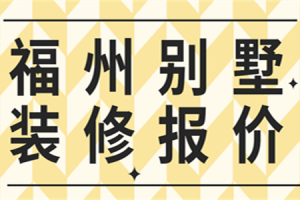 福州别墅
装修报价